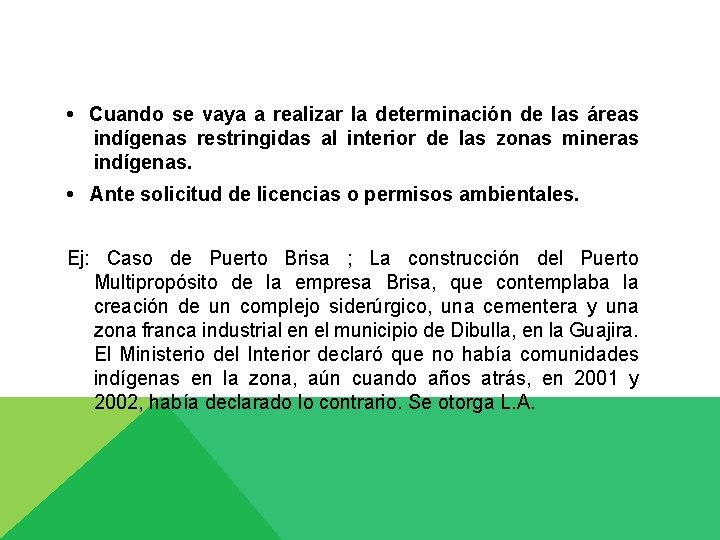 • Cuando se vaya a realizar la determinación de las áreas indígenas restringidas al interior de las zonas mineras indígenas.

• Ante solicitud de licencias o permisos ambientales.

Ej: Caso de Puerto Brisa ; La construcción del Puerto Multipropósito de la empresa Brisa, que contemplaba la creación de un complejo siderúrgico, una cementera y una zona franca industrial en el municipio de Dibulla, en la Guajira. El Ministerio del Interior declaró que no había comunidades indígenas en la zona, aún cuando años atrás, en 2001 y 2002, había declarado lo contrario. Se otorga L.A.